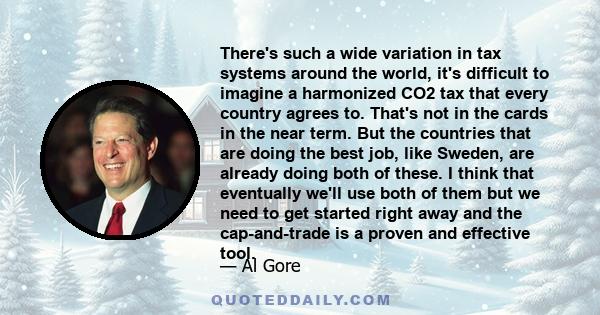 There's such a wide variation in tax systems around the world, it's difficult to imagine a harmonized CO2 tax that every country agrees to. That's not in the cards in the near term. But the countries that are doing the best job, like Sweden, are already doing both of these. I think that eventually we'll use both of them but we need to get started right away and the cap-and-trade is a proven and effective tool.

— Al Gore

QUOTEDDAILY.COM